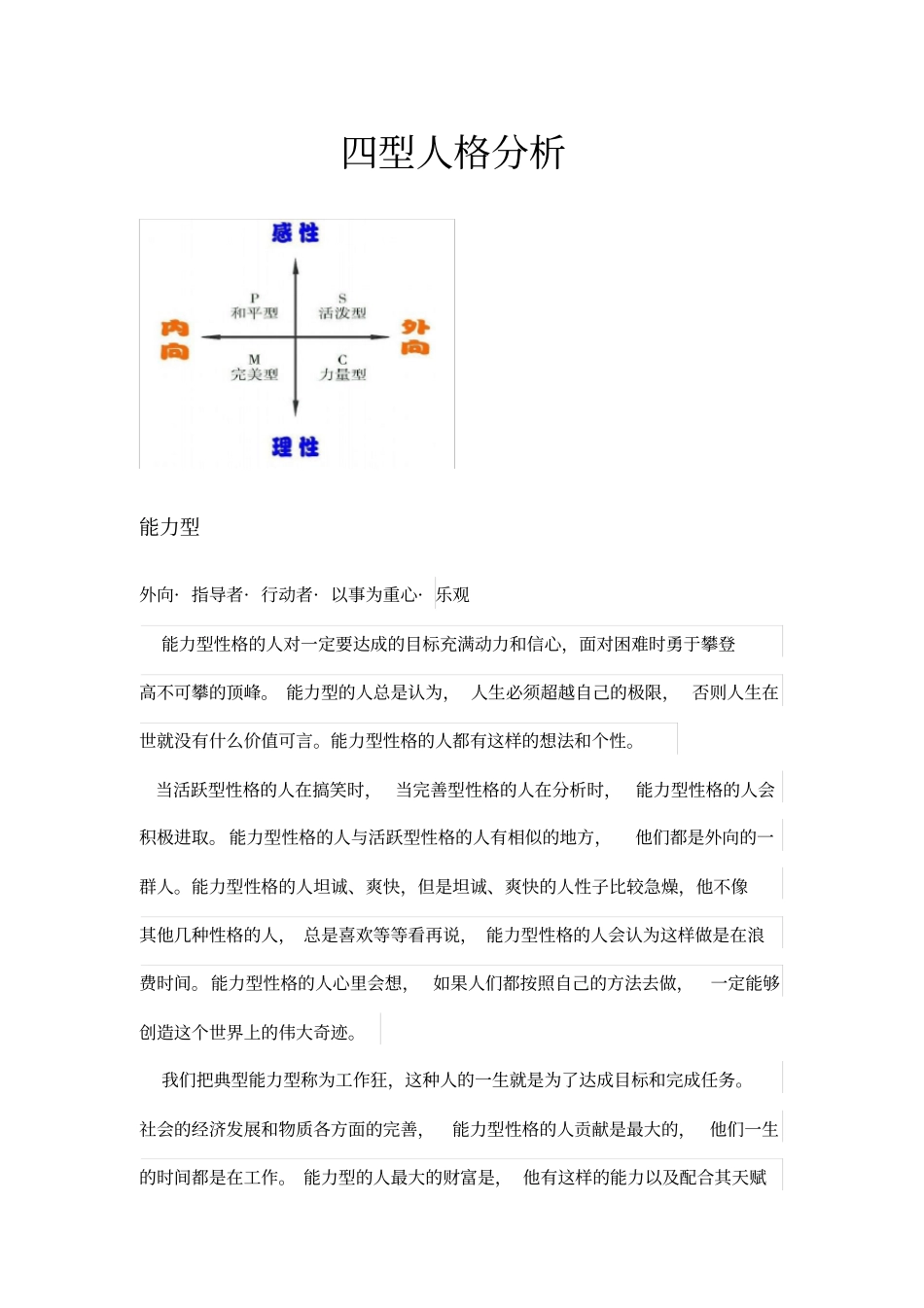 四型人格分析

感性

P
和平型

S
活泼型

内向

外向

M
完美型

C
力量型

理性

能力型

外向· 指导者· 行动者· 以事为重心· 乐观

能力型性格的人对一定要达成的目标充满动力和信心，面对困难时勇于攀登高不可攀的顶峰。 能力型的人总是认为， 人生必须超越自己的极限， 否则人生在世就没有什么价值可言。能力型性格的人都有这样的想法和个性。

当活跃型性格的人在搞笑时， 当完善型性格的人在分析时， 能力型性格的人会积极进取。能力型性格的人与活跃型性格的人有相似的地方， 他们都是外向的一群人。能力型性格的人坦诚、爽快，但是坦诚、爽快的人性子比较急燥，他不像其他几种性格的人， 总是喜欢等等看再说， 能力型性格的人会认为这样做是在浪费时间。能力型性格的人心里会想， 如果人们都按照自己的方法去做， 一定能够创造这个世界上的伟大奇迹。

我们把典型能力型称为工作狂，这种人的一生就是为了达成目标和完成任务。社会的经济发展和物质各方面的完善， 能力型性格的人贡献是最大的， 他们一生的时间都是在工作。 能力型的人最大的财富是， 他有这样的能力以及配合其天赋